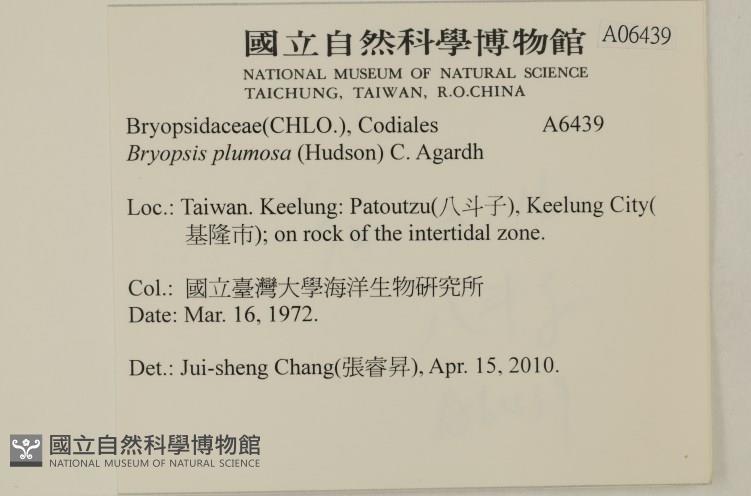 國立自然科學博物館 A06439
NATIONAL MUSEUM OF NATURAL SCIENCE
TAICHUNG, TAIWAN, R.O.CHINA

Bryopsidaceae(CHLO.), Codiales A6439
Bryopsis plumosa (Hudson) C. Agardh

Loc.: Taiwan. Keelung: Patoutzu(八斗子), Keelung City(基隆市); on rock of the intertidal zone.

Col.: 國立臺灣大學海洋生物研究所
Date: Mar. 16, 1972.

Det.: Jui-sheng Chang(張睿昇), Apr. 15, 2010.

國立自然科學博物館
NATIONAL MUSEUM OF NATURAL SCIENCE